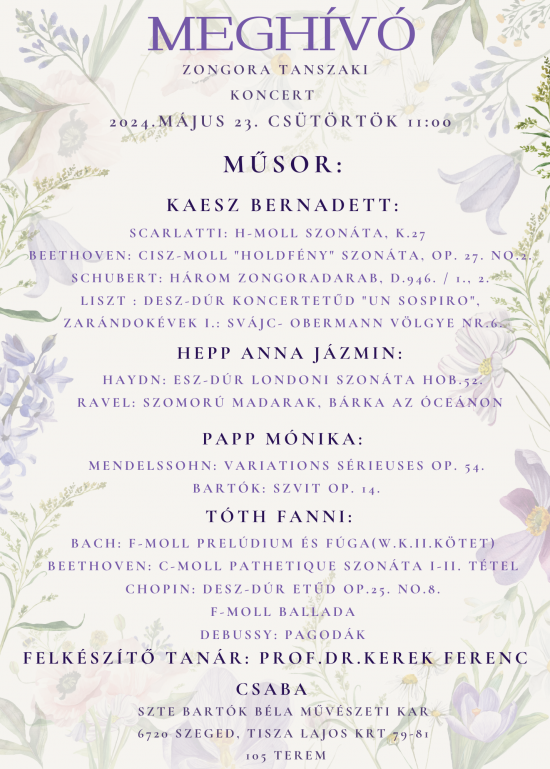 MEGHÍVÓ
ZONGORA TANSZAKI
KONCERT
2024.MÁJUS 23. CSÜTÖRTÖK 11:00

MŰSOR:

KAESZ BERNADETT:
SCARLATTI: H-MOLL SZONÁTA, K.27
BEETHOVEN: CISZ-MOLL "HOLDFÉNY" SZONÁTA, OP. 27. NO.2.
SCHUBERT: HÁROM ZONGORADARAB, D.946. / 1., 2.
LISZT : DESZ-DÚR KONCERTETŰD "UN SOSPIRO",
ZARÁNDOKÉVEK I.: SVÁJC- OBERMANN VÖLGYE NR.6.

HEPP ANNA JÁZMIN:
HAYDN: ESZ-DÚR LONDONI SZONÁTA HOB.52.
RAVEL: SZOMORÚ MADARAK, BÁRKA AZ ÓCEÁNON

PAPP MÓNIKA:
MENDELSSOHN: VARIATIONS SÉRIEUSES OP. 54.
BARTÓK: SZVIT OP. 14.

TÓTH FANNI:
BACH: F-MOLL PRELÚDIUM ÉS FÚGA(W.K.II.KÖTET)
BEETHOVEN: C-MOLL PATHETIQUE SZONÁTA I-II. TÉTEL
CHOPIN: DESZ-DÚR ETŰD OP.25. NO.8.
F-MOLL BALLADA
DEBUSSY: PAGODÁK

FELKÉSZÍTŐ TANÁR: PROF.DR.KEREK FERENC CSABA
SZTE BARTÓK BÉLA MŰVÉSZETI KAR
6720 SZEGED, TISZA LAJOS KRT 79-81
105 TEREM